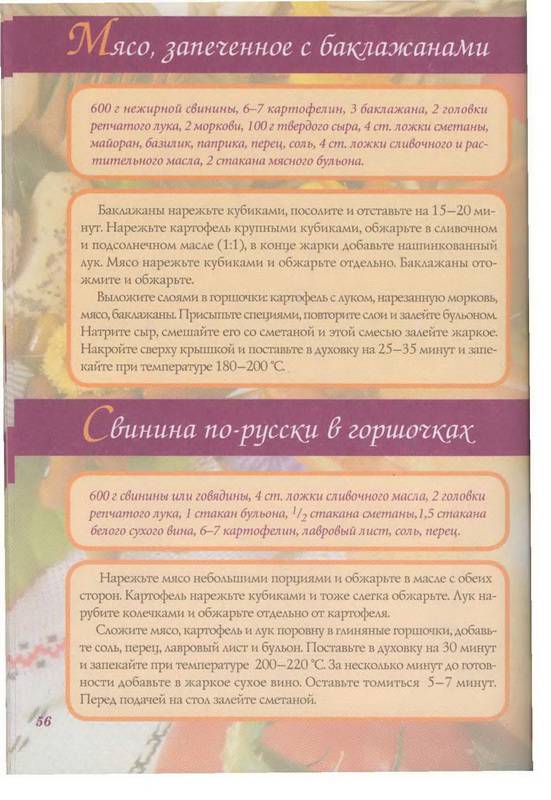 Мясо, запеченное с баклажанами

600 г нежирной свинины, 6–7 картофелин, 3 баклажана, 2 головки репчатого лука, 2 моркови, 100 г твердого сыра, 4 ст. ложки сметаны, майоран, базилик, паприка, перец, соль, 4 ст. ложки сливочного и растительного масла, 2 стакана мясного бульона.

Баклажаны нарежьте кубиками, посолите и отставьте на 15–20 минут. Нарежьте картофель крупными кубиками, обжарьте в сливочном и подсолнечном масле (1:1), в конце жарки добавьте нашинкованный лук. Мясо нарежьте кубиками и обжарьте отдельно. Баклажаны отожмите и обжарьте.

Выложите слоями в горшочки: картофель с луком, нарезанную морковь, мясо, баклажаны. Присыпьте специями, повторите слои и залейте бульоном. Натрите сыр, смешайте его со сметаной и этой смесью залейте жаркое. Накройте сверху крышкой и поставьте в духовку на 25–35 минут и запекайте при температуре 180–200 °С.

Свинина по-русски в горшочках

600 г свинины или говядины, 4 ст. ложки сливочного масла, 2 головки репчатого лука, 1 стакан бульона, $^1/_2$ стакана сметаны,1,5 стакана белого сухого вина, 6–7 картофелин, лавровый лист, соль, перец.

Нарежьте мясо небольшими порциями и обжарьте в масле с обеих сторон. Картофель нарежьте кубиками и тоже слегка обжарьте. Лук нарубите колечками и обжарьте отдельно от картофеля.

Сложите мясо, картофель и лук поровну в глиняные горшочки, добавьте соль, перец, лавровый лист и бульон. Поставьте в духовку на 30 минут и запекайте при температуре 200–220 °С. За несколько минут до готовности добавьте в жаркое сухое вино. Оставьте томиться 5–7 минут. Перед подачей на стол залейте сметаной.

56